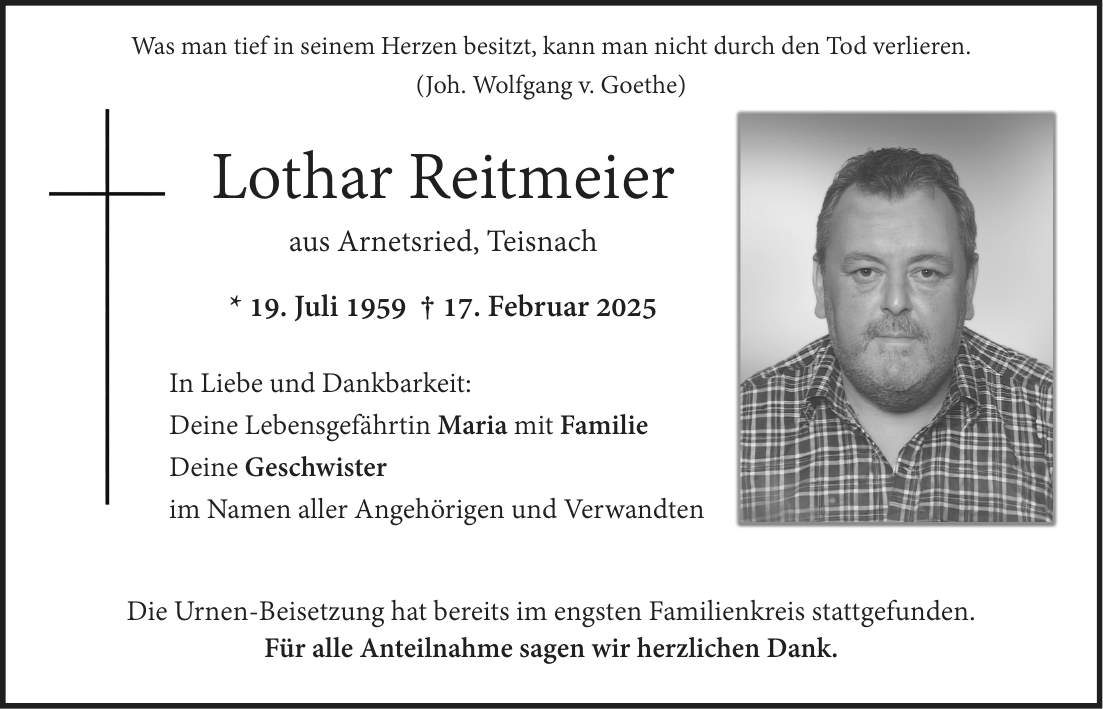 Was man tief in seinem Herzen besitzt, kann man nicht durch den Tod verlieren.
(Joh. Wolfgang v. Goethe)

Lothar Reitmeier

aus Arnetsried, Teisnach

* 19. Juli 1959 † 17. Februar 2025

In Liebe und Dankbarkeit:
Deine Lebensgefährtin Maria mit Familie
Deine Geschwister
im Namen aller Angehörigen und Verwandten

Die Urnen-Beisetzung hat bereits im engsten Familienkreis stattgefunden.
Für alle Anteilnahme sagen wir herzlichen Dank.